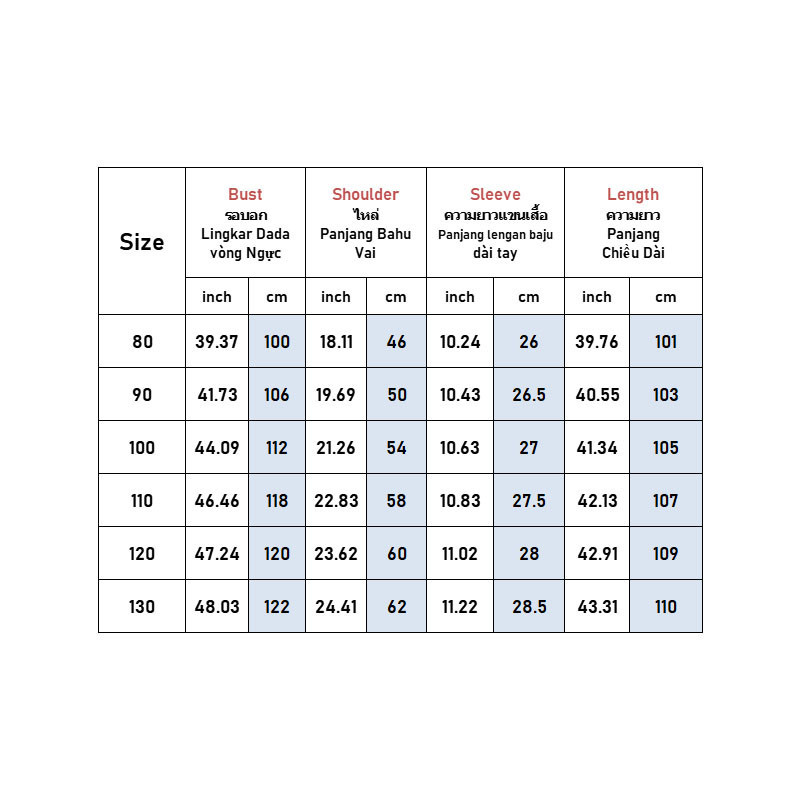 | Size | Bust รอบอก Lingkar Dada vòng Ngực | | Shoulder ไหล่ Panjang Bahu Vai | | Sleeve ความยาวแขนเสื้อ Panjang lengan baju dài tay | | Length ความยาว Panjang Chiều Dài | |
|---|---|---|---|---|---|---|---|---|
| | inch | cm | inch | cm | inch | cm | inch | cm |
| 80 | 39.37 | 100 | 18.11 | 46 | 10.24 | 26 | 39.76 | 101 |
| 90 | 41.73 | 106 | 19.69 | 50 | 10.43 | 26.5 | 40.55 | 103 |
| 100 | 44.09 | 112 | 21.26 | 54 | 10.63 | 27 | 41.34 | 105 |
| 110 | 46.46 | 118 | 22.83 | 58 | 10.83 | 27.5 | 42.13 | 107 |
| 120 | 47.24 | 120 | 23.62 | 60 | 11.02 | 28 | 42.91 | 109 |
| 130 | 48.03 | 122 | 24.41 | 62 | 11.22 | 28.5 | 43.31 | 110 |